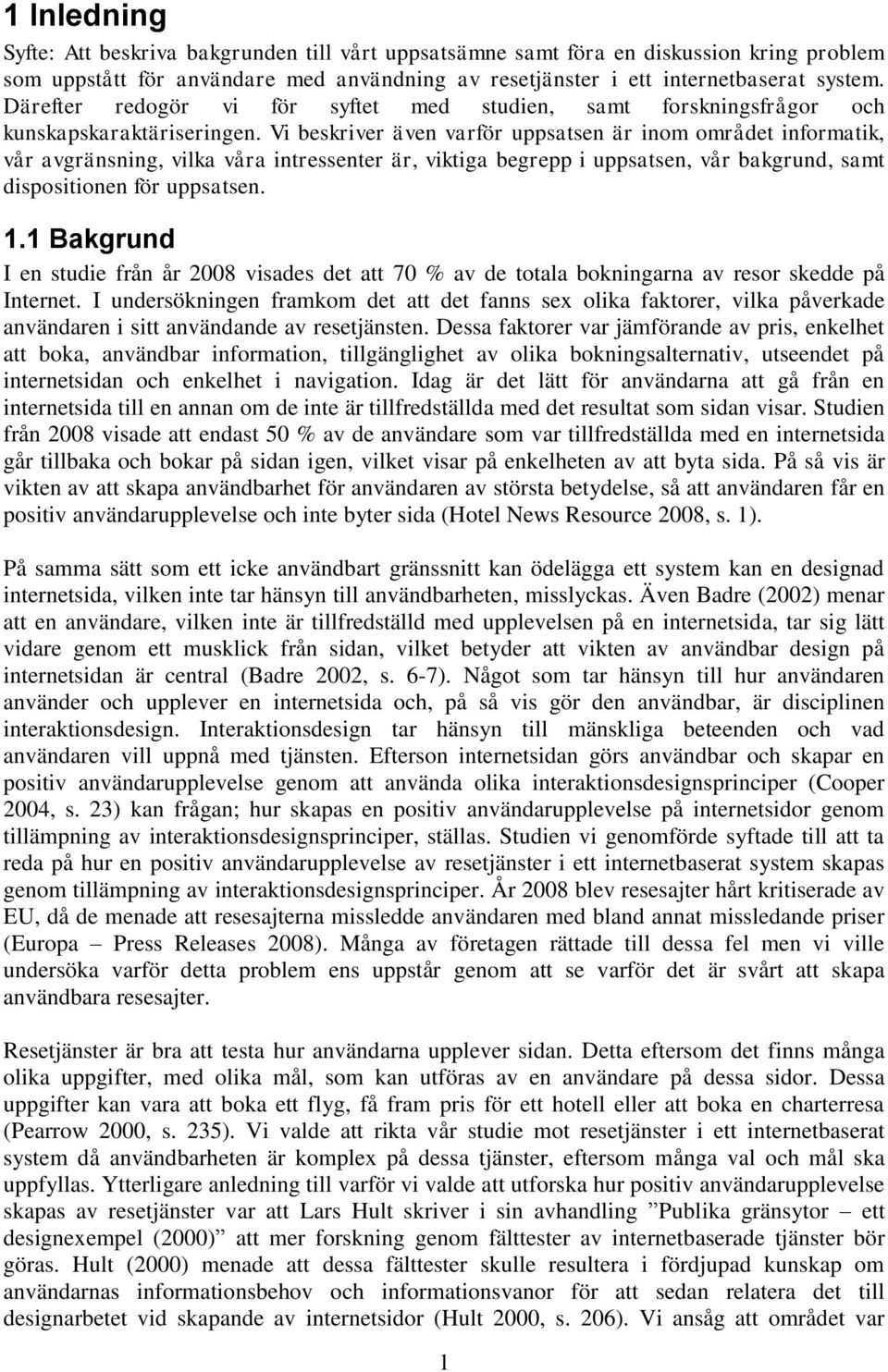 1 Inledning

Syfte: Att beskriva bakgrunden till vårt uppsatsämne samt föra en diskussion kring problem som uppstått för användare med användning av resetjänster i ett internetbaserat system. Därefter redogör vi för syftet med studien, samt forskningsfrågor och kunskapskaraktäriseringen. Vi beskriver även varför uppsatsen är inom området informatik, vår avgränsning, vilka våra intressenter är, viktiga begrepp i uppsatsen, vår bakgrund, samt dispositionen för uppsatsen.

1.1 Bakgrund

I en studie från år 2008 visades det att 70 % av de totala bokningarna av resor skedde på Internet. I undersökningen framkom det att det fanns sex olika faktorer, vilka påverkade användaren i sitt användande av resetjänsten. Dessa faktorer var jämförande av pris, enkelhet att boka, användbar information, tillgänglighet av olika bokningsalternativ, utseendet på internetsidan och enkelhet i navigation. Idag är det lätt för användarna att gå från en internetsida till en annan om de inte är tillfredställda med det resultat som sidan visar. Studien från 2008 visade att endast 50 % av de användare som var tillfredställda med en internetsida går tillbaka och bokar på sidan igen, vilket visar på enkelheten av att byta sida. På så vis är vikten av att skapa användbarhet för användaren av största betydelse, så att användaren får en positiv användarupplevelse och inte byter sida (Hotel News Resource 2008, s. 1).

På samma sätt som ett icke användbart gränssnitt kan ödelägga ett system kan en designad internetsida, vilken inte tar hänsyn till användbarheten, misslyckas. Även Badre (2002) menar att en användare, vilken inte är tillfredställd med upplevelsen på en internetsida, tar sig lätt vidare genom ett musklick från sidan, vilket betyder att vikten av användbar design på internetsidan är central (Badre 2002, s. 6-7). Något som tar hänsyn till hur användaren använder och upplever en internetsida och, på så vis gör den användbar, är disciplinen interaktionsdesign. Interaktionsdesign tar hänsyn till mänskliga beteenden och vad användaren vill uppnå med tjänsten. Efterson internetsidan görs användbar och skapar en positiv användarupplevelse genom att använda olika interaktionsdesignsprinciper (Cooper 2004, s. 23) kan frågan; hur skapas en positiv användarupplevelse på internetsidor genom tillämpning av interaktionsdesignsprinciper, ställas. Studien vi genomförde syftade till att ta reda på hur en positiv användarupplevelse av resetjänster i ett internetbaserat system skapas genom tillämpning av interaktionsdesignsprinciper. År 2008 blev resesajter hårt kritiserade av EU, då de menade att resesajterna missledde användaren med bland annat missledande priser (Europa – Press Releases 2008). Många av företagen rättade till dessa fel men vi ville undersöka varför detta problem ens uppstår genom att se varför det är svårt att skapa användbara resesajter.

Resetjänster är bra att testa hur användarna upplever sidan. Detta eftersom det finns många olika uppgifter, med olika mål, som kan utföras av en användare på dessa sidor. Dessa uppgifter kan vara att boka ett flyg, få fram pris för ett hotell eller att boka en charterresa (Pearrow 2000, s. 235). Vi valde att rikta vår studie mot resetjänster i ett internetbaserat system då användbarheten är komplex på dessa tjänster, eftersom många val och mål ska uppfyllas. Ytterligare anledning till varför vi valde att utforska hur positiv användarupplevelse skapas av resetjänster var att Lars Hult skriver i sin avhandling ”Publika gränsytor – ett designexempel (2000)” att mer forskning genom fälttester av internetbaserade tjänster bör göras. Hult (2000) menade att dessa fälttester skulle resultera i fördjupad kunskap om användarnas informationsbehov och informationsvanor för att sedan relatera det till designarbetet vid skapande av internetsidor (Hult 2000, s. 206). Vi ansåg att området var

1